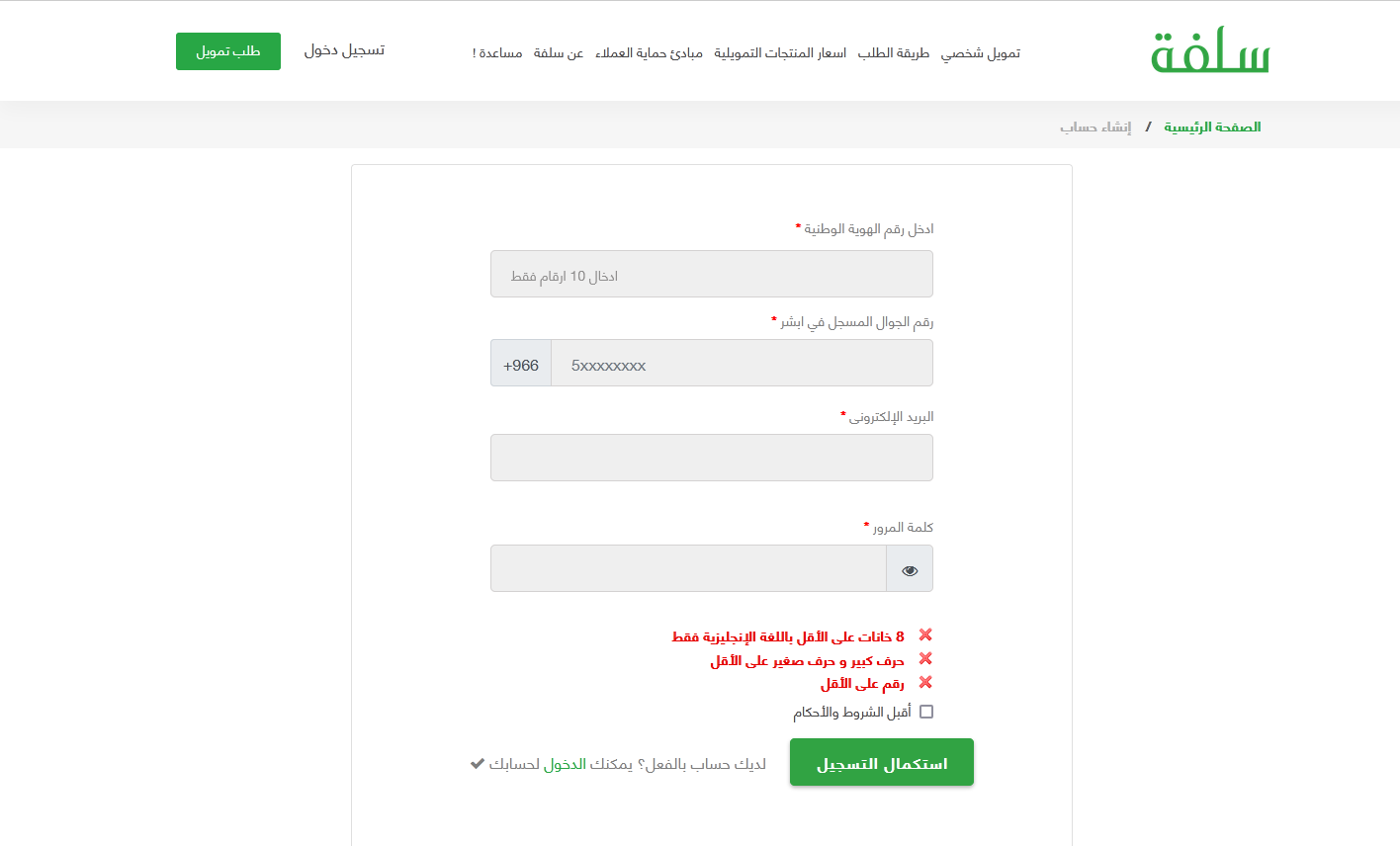 سلفة

تمويل شخصي طريقة الطلب اسعار المنتجات التمويلية مبادئ حماية العملاء عن سلفة مساعدة !

تسجيل دخول

طلب تمويل

الصفحة الرئيسية / إنشاء حساب

ادخل رقم الهوية الوطنية *

ادخال 10 ارقام فقط

رقم الجوال المسجل في ابشر *

+966

5xxxxxxxx

البريد الإلكترونى *

كلمة المرور *

8 خانات على الأقل باللغة الإنجليزية فقط

حرف كبير و حرف صغير على الأقل

رقم على الأقل

أقبل الشروط والأحكام

استكمال التسجيل

لديك حساب بالفعل؟ يمكنك الدخول لحسابك